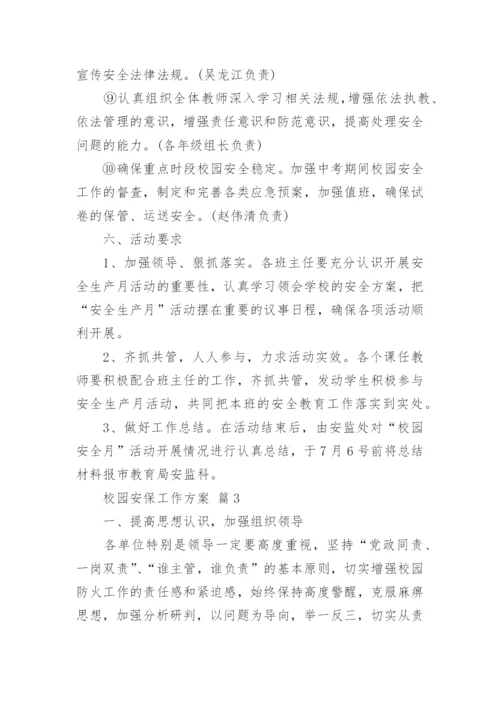 宣传安全法律法规。(吴龙江负责)

⑨认真组织全体教师深入学习相关法规,增强依法执教、依法管理的意识,增强责任意识和防范意识,提高处理安全问题的能力。(各年级组长负责)

⑩确保重点时段校园安全稳定。加强中考期间校园安全工作的督查,制定和完善各类应急预案,加强值班,确保试卷的保管、运送安全。(赵伟清负责)

六、活动要求

1、加强领导、狠抓落实。各班主任要充分认识开展安全生产月活动的重要性,认真学习领会学校的安全方案,把“安全生产月”活动摆在重要的议事日程,确保各项活动顺利开展。

2、齐抓共管,人人参与,力求活动实效。各个课任教师要积极配合班主任的工作,齐抓共管,发动学生积极参与安全生产月活动,共同把本班的安全教育工作落实到实处。

3、做好工作总结。在活动结束后,由安监处对“校园安全月”活动开展情况进行认真总结,于7月6号前将总结材料报市教育局安监科。

校园安保工作方案 篇3

一、提高思想认识,加强组织领导

各单位特别是领导一定要高度重视,坚持“党政同责、一岗双责”、“谁主管,谁负责”的基本原则,切实增强校园防火工作的责任感和紧迫感,始终保持高度警醒,克服麻痹思想,加强分析研判,以问题为导向,举一反三,切实从责